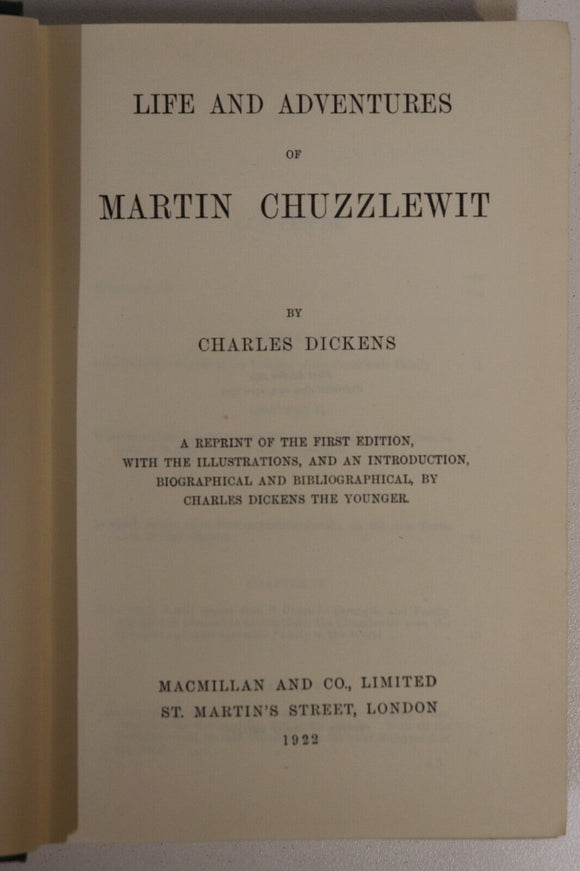 LIFE AND ADVENTURES

OF

MARTIN CHUZZLEWIT

BY

CHARLES DICKENS

A REPRINT OF THE FIRST EDITION, WITH THE ILLUSTRATIONS, AND AN INTRODUCTION, BIOGRAPHICAL AND BIBLIOGRAPHICAL, BY CHARLES DICKENS THE YOUNGER.

MACMILLAN AND CO., LIMITED
ST. MARTIN'S STREET, LONDON
1922